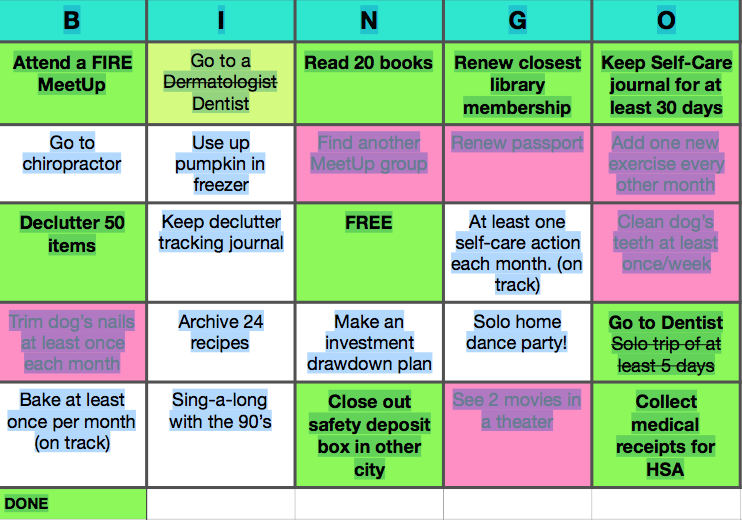 | B | I | N | G | O |
|---|---|---|---|---|
| Attend a FIRE MeetUp | Go to a ~~Dermatologist~~ Dentist | Read 20 books | Renew closest library membership | Keep Self-Care journal for at least 30 days |
| Go to chiropractor | Use up pumpkin in freezer | Find another MeetUp group | Renew passport | Add one new exercise every other month |
| Declutter 50 items | Keep declutter tracking journal | FREE | At least one self-care action each month. (on track) | Clean dog's teeth at least once/week |
| Trim dog's nails at least once each month | Archive 24 recipes | Make an investment drawdown plan | Solo home dance party! | Go to Dentist ~~Solo trip of at least 5 days~~ |
| Bake at least once per month (on track) | Sing-a-long with the 90's | Close out safety deposit box in other city | See 2 movies in a theater | Collect medical receipts for HSA |
| DONE | | | | |